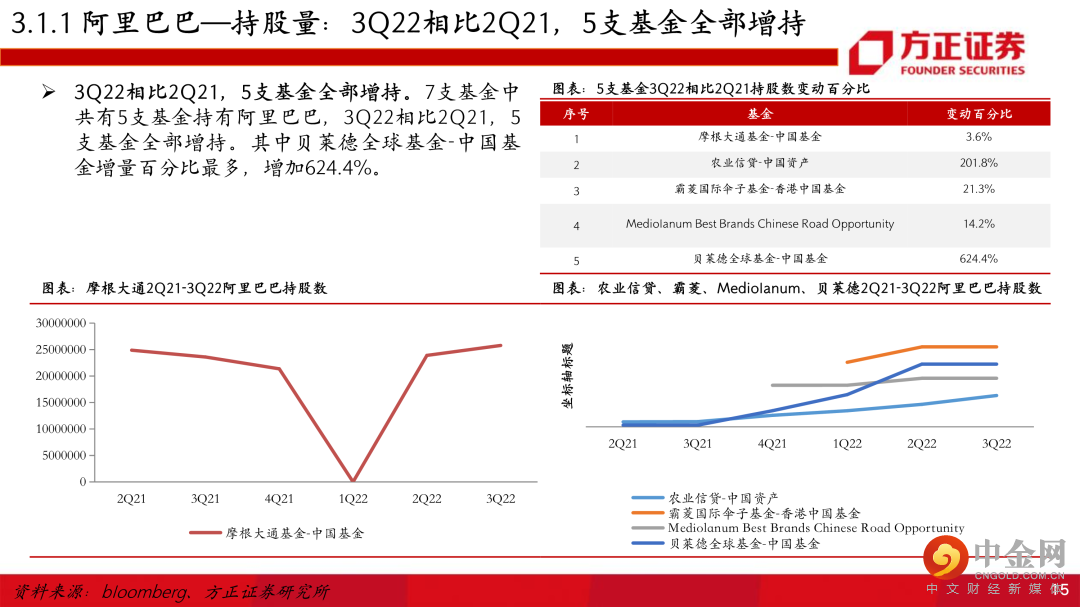 3.1.1 阿里巴巴—持股量：3Q22相比2Q21，5支基金全部增持

方正证券
FOUNDER SECURITIES

➢ 3Q22相比2Q21，5支基金全部增持。7支基金中共有5支基金持有阿里巴巴，3Q22相比2Q21，5支基金全部增持。其中贝莱德全球基金-中国基金增量百分比最多，增加624.4%。

图表：5支基金3Q22相比2Q21持股数变动百分比

| 序号 | 基金 | 变动百分比 |
|---|---|---|
| 1 | 摩根大通基金-中国基金 | 3.6% |
| 2 | 农业信贷-中国资产 | 201.8% |
| 3 | 霸菱国际伞子基金-香港中国基金 | 21.3% |
| 4 | Mediolanum Best Brands Chinese Road Opportunity | 14.2% |
| 5 | 贝莱德全球基金-中国基金 | 624.4% |

图表：摩根大通2Q21-3Q22阿里巴巴持股数

30000000
25000000
20000000
15000000
10000000
5000000
0
2Q21 3Q21 4Q21 1Q22 2Q22 3Q22

摩根大通基金-中国基金

图表：农业信贷、霸菱、Mediolanum、贝莱德2Q21-3Q22阿里巴巴持股数

坐标轴标题

2Q21 3Q21 4Q21 1Q22 2Q22 3Q22

农业信贷-中国资产
霸菱国际伞子基金-香港中国基金
Mediolanum Best Brands Chinese Road Opportunity
贝莱德全球基金-中国基金

资料来源：bloomberg，方正证券研究所

中金网
CNGOLD.COM.CN
中文财经新媒体

15